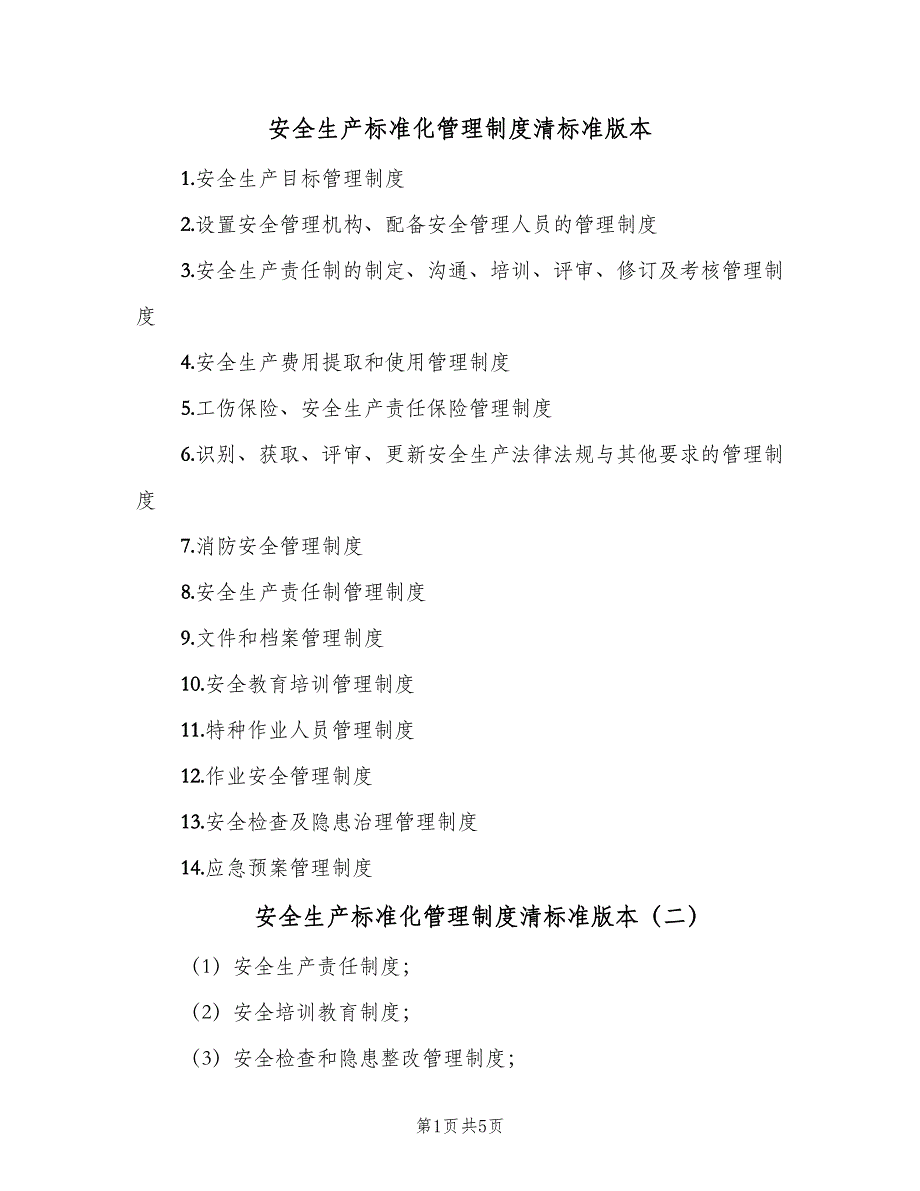 安全生产标准化管理制度清标准版本

1.安全生产目标管理制度

2.设置安全管理机构、配备安全管理人员的管理制度

3.安全生产责任制的制定、沟通、培训、评审、修订及考核管理制度

4.安全生产费用提取和使用管理制度

5.工伤保险、安全生产责任保险管理制度

6.识别、获取、评审、更新安全生产法律法规与其他要求的管理制度

7.消防安全管理制度

8.安全生产责任制管理制度

9.文件和档案管理制度

10.安全教育培训管理制度

11.特种作业人员管理制度

12.作业安全管理制度

13.安全检查及隐患治理管理制度

14.应急预案管理制度

安全生产标准化管理制度清标准版本（二）

（1）安全生产责任制度；

（2）安全培训教育制度；

（3）安全检查和隐患整改管理制度；

第1页 共5页